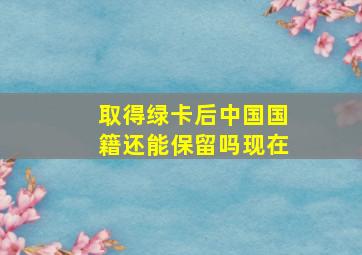 取得绿卡后中国国籍还能保留吗现在